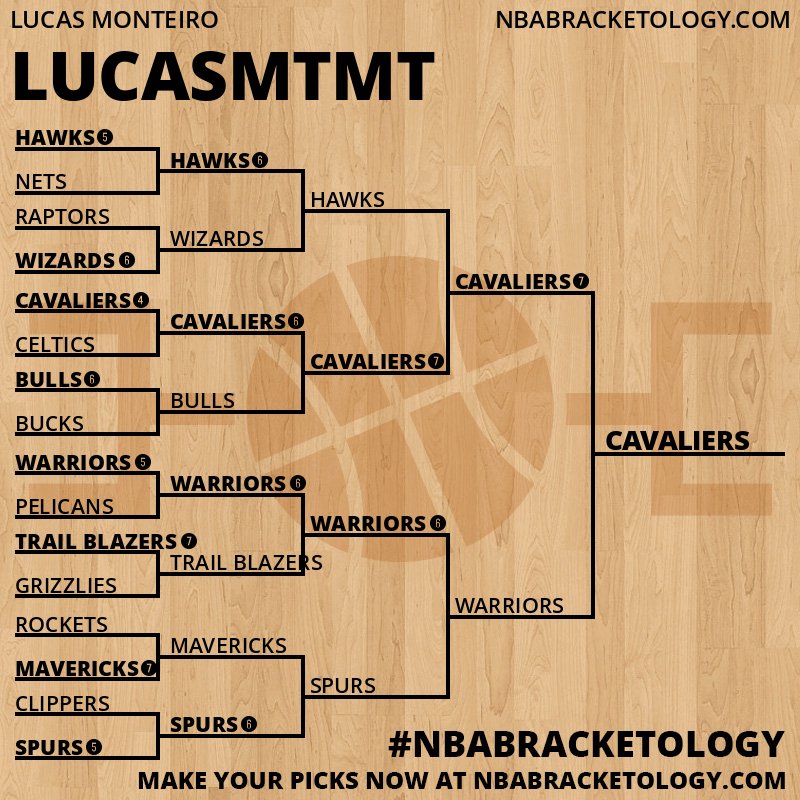 LUCAS MONTEIRO
NBABRACKETOLOGY.COM

LUCASMTMT

HAWKS 5
NETS
RAPTORS
WIZARDS 6
CAVALIERS 4
CELTICS
BULLS 6
BUCKS
WARRIORS 5
PELICANS
TRAIL BLAZERS 7
GRIZZLIES
ROCKETS
MAVERICKS 7
CLIPPERS
SPURS 5

HAWKS 6
WIZARDS
CAVALIERS 6
BULLS
WARRIORS 6
TRAIL BLAZERS
MAVERICKS
SPURS 6

HAWKS
CAVALIERS 7
WARRIORS 6
SPURS

CAVALIERS 7
WARRIORS

CAVALIERS

#NBABRACKETOLOGY
MAKE YOUR PICKS NOW AT NBABRACKETOLOGY.COM